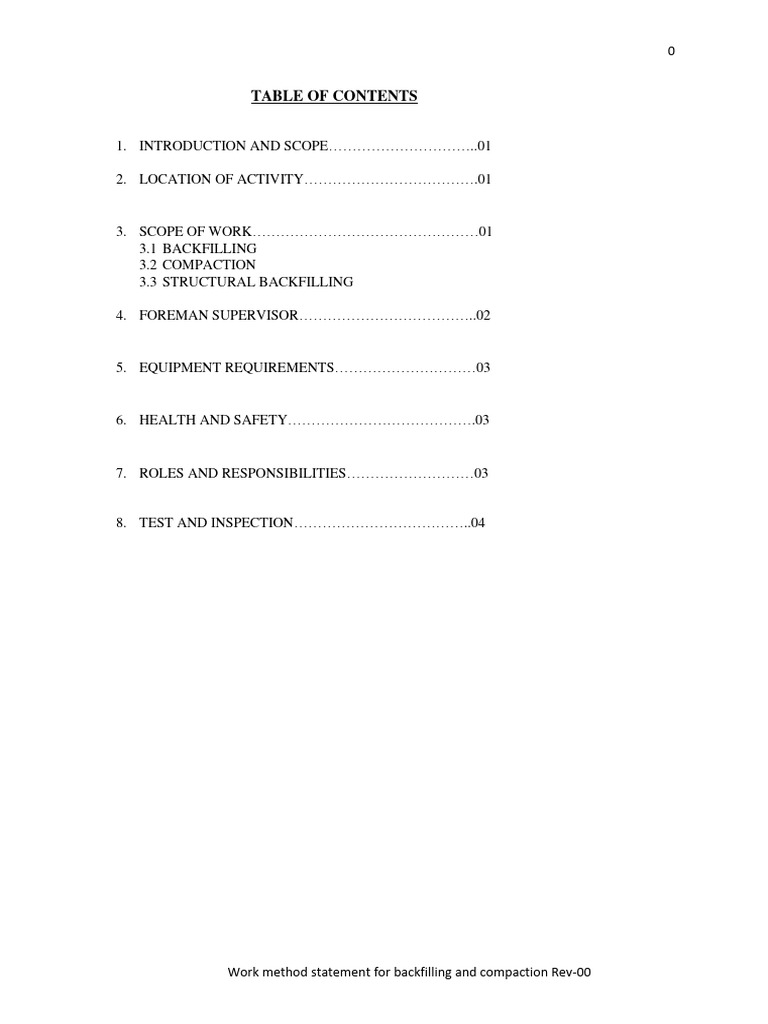 0

TABLE OF CONTENTS

1. INTRODUCTION AND SCOPE…………………………..01

2. LOCATION OF ACTIVITY……………………………….01

3. SCOPE OF WORK…………………………………………01
3.1 BACKFILLING
3.2 COMPACTION
3.3 STRUCTURAL BACKFILLING

4. FOREMAN SUPERVISOR………………………………..02

5. EQUIPMENT REQUIREMENTS…………………………03

6. HEALTH AND SAFETY………………………………….03

7. ROLES AND RESPONSIBILITIES………………………03

8. TEST AND INSPECTION………………………………..04

Work method statement for backfilling and compaction Rev-00